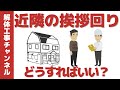 解体工事チャンネル

近隣の挨拶回り

どうすればいい？